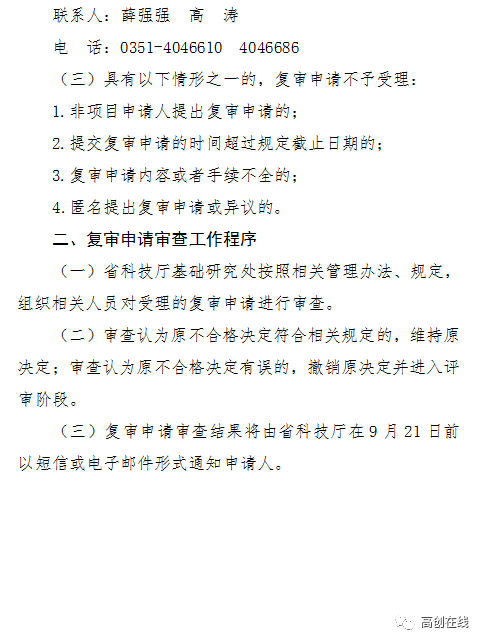 联系人：薛强强　高　涛

电　话：0351-4046610　4046686

（三）具有以下情形之一的，复审申请不予受理：

1. 非项目申请人提出复审申请的；

2. 提交复审申请的时间超过规定截止日期的；

3. 复审申请内容或者手续不全的；

4. 匿名提出复审申请或异议的。

二、复审申请审查工作程序

（一）省科技厅基础研究处按照相关管理办法、规定，组织相关人员对受理的复审申请进行审查。

（二）审查认为原不合格决定符合相关规定的，维持原决定；审查认为原不合格决定有误的，撤销原决定并进入评审阶段。

（三）复审申请审查结果将由省科技厅在 9 月 21 日前以短信或电子邮件形式通知申请人。

高创在线